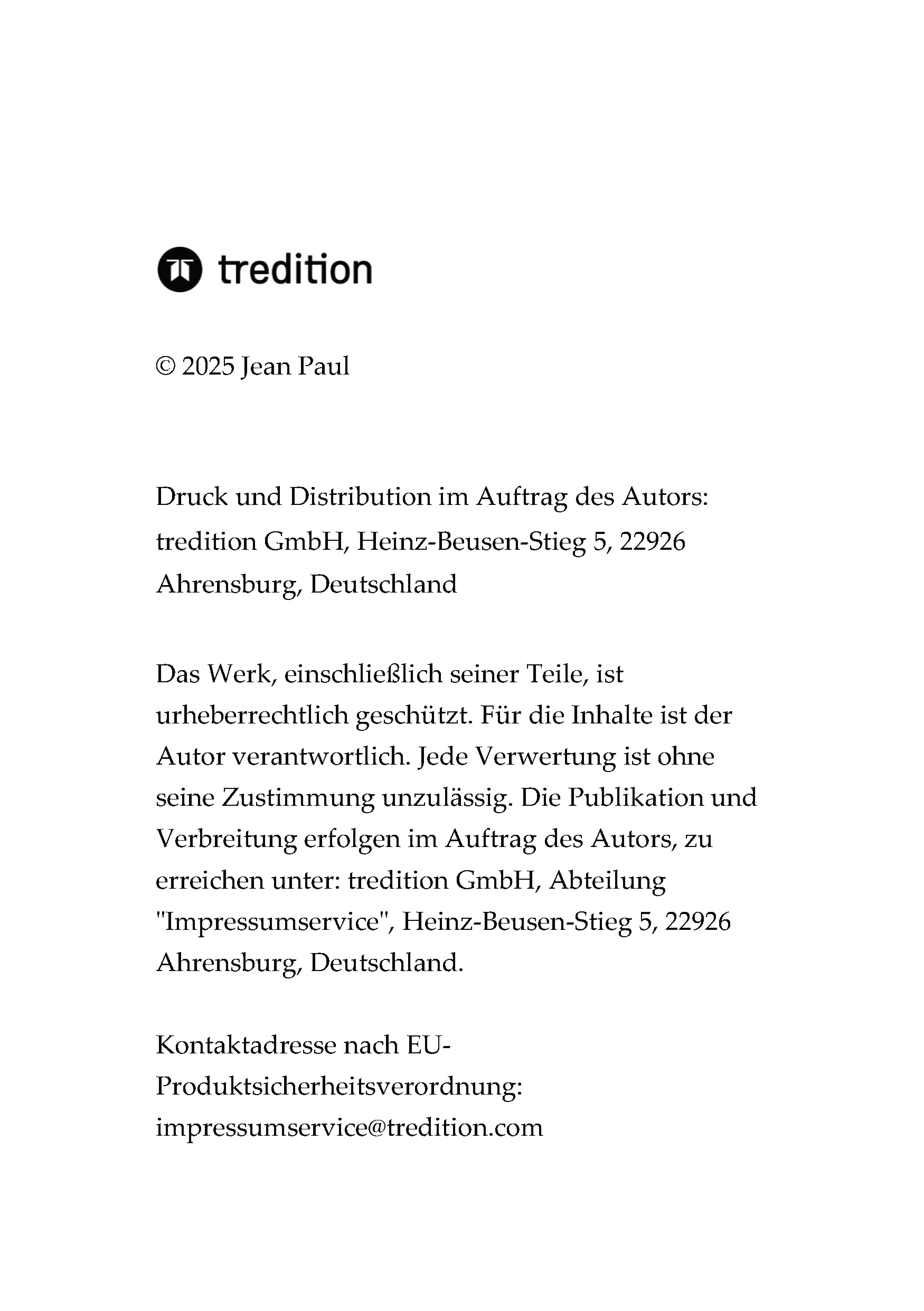 tredition

© 2025 Jean Paul

Druck und Distribution im Auftrag des Autors: tredition GmbH, Heinz-Beusen-Stieg 5, 22926 Ahrensburg, Deutschland

Das Werk, einschließlich seiner Teile, ist urheberrechtlich geschützt. Für die Inhalte ist der Autor verantwortlich. Jede Verwertung ist ohne seine Zustimmung unzulässig. Die Publikation und Verbreitung erfolgen im Auftrag des Autors, zu erreichen unter: tredition GmbH, Abteilung "Impressumservice", Heinz-Beusen-Stieg 5, 22926 Ahrensburg, Deutschland.

Kontaktadresse nach EU-Produktsicherheitsverordnung: impressumservice@tredition.com